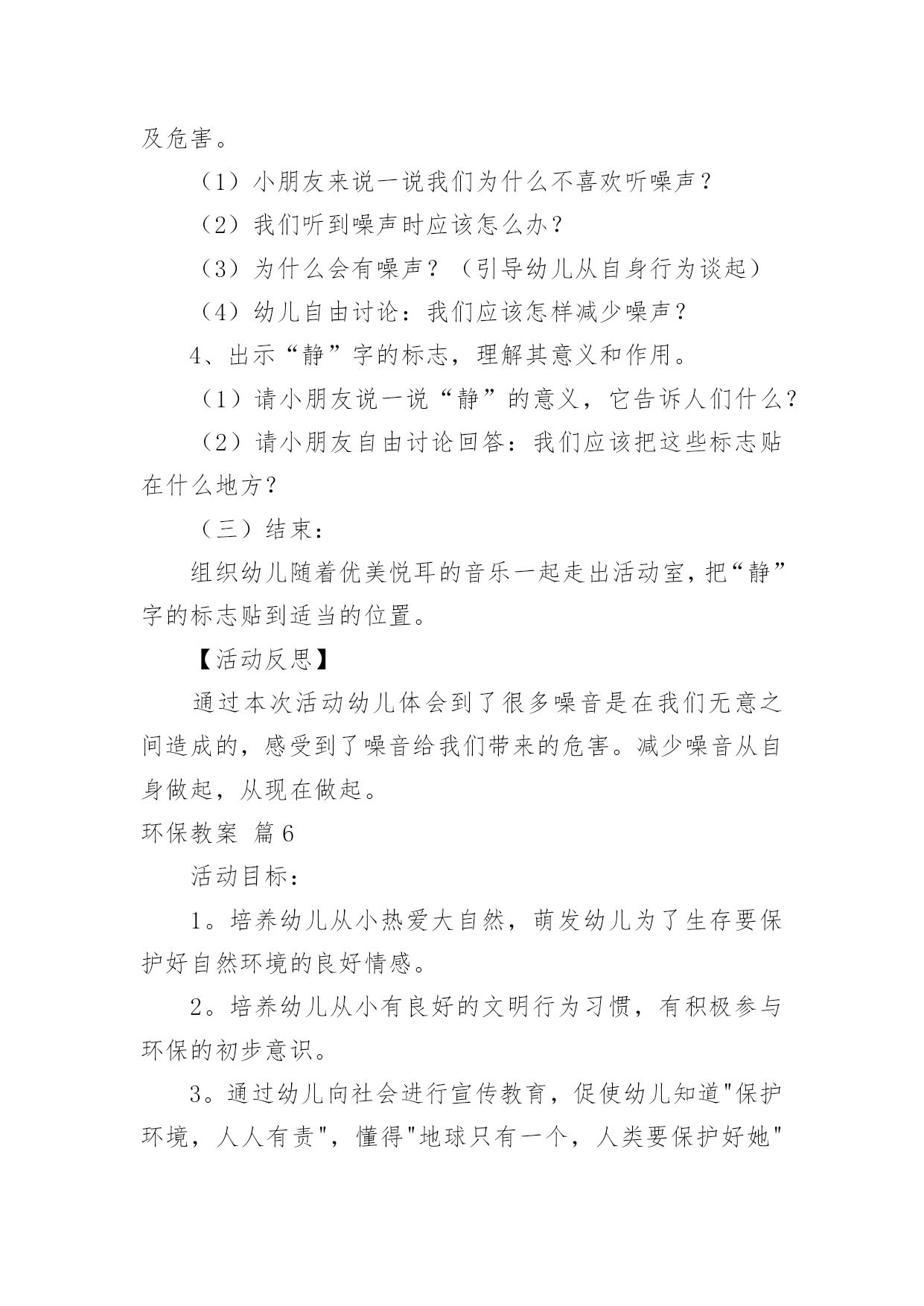 及危害。

（1）小朋友来说一说我们为什么不喜欢听噪声？

（2）我们听到噪声时应该怎么办？

（3）为什么会有噪声？（引导幼儿从自身行为谈起）

（4）幼儿自由讨论：我们应该怎样减少噪声？

4、出示“静”字的标志，理解其意义和作用。

（1）请小朋友说一说“静”的意义，它告诉人们什么？

（2）请小朋友自由讨论回答：我们应该把这些标志贴在什么地方？

（三）结束：

组织幼儿随着优美悦耳的音乐一起走出活动室，把“静”字的标志贴到适当的位置。

【活动反思】

通过本次活动幼儿体会到了很多噪音是在我们无意之间造成的，感受到了噪音给我们带来的危害。减少噪音从自身做起，从现在做起。

环保教案 篇6

活动目标：

1。培养幼儿从小热爱大自然，萌发幼儿为了生存要保护好自然环境的良好情感。

2。培养幼儿从小有良好的文明行为习惯，有积极参与环保的初步意识。

3。通过幼儿向社会进行宣传教育，促使幼儿知道"保护环境，人人有责"，懂得"地球只有一个，人类要保护好她"